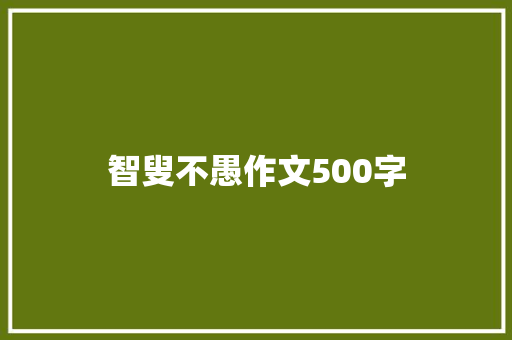 智叟不愚作文500字